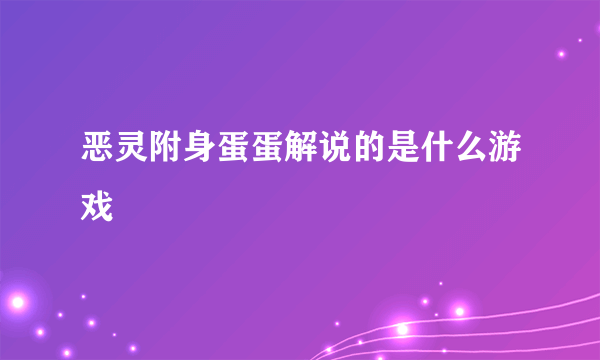 恶灵附身蛋蛋解说的是什么游戏